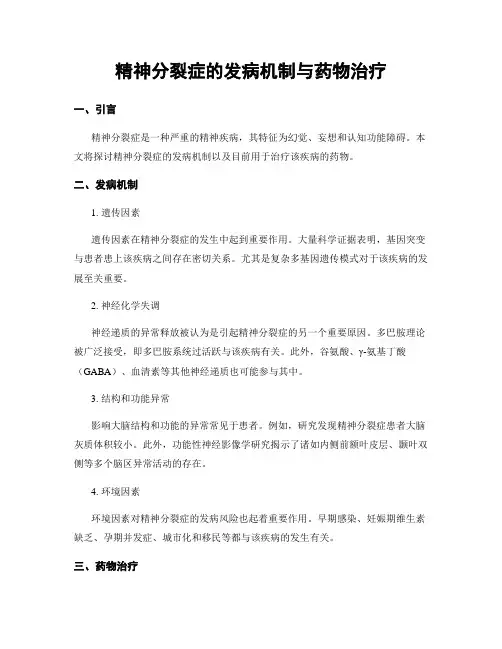 精神分裂症的发病机制与药物治疗

一、引言

精神分裂症是一种严重的精神疾病，其特征为幻觉、妄想和认知功能障碍。本文将探讨精神分裂症的发病机制以及目前用于治疗该疾病的药物。

二、发病机制

1. 遗传因素

遗传因素在精神分裂症的发生中起到重要作用。大量科学证据表明，基因突变与患者患上该疾病之间存在密切关系。尤其是复杂多基因遗传模式对于该疾病的发展至关重要。

2. 神经化学失调

神经递质的异常释放被认为是引起精神分裂症的另一个重要原因。多巴胺理论被广泛接受，即多巴胺系统过活跃与该疾病有关。此外，谷氨酸、γ-氨基丁酸（GABA）、血清素等其他神经递质也可能参与其中。

3. 结构和功能异常

影响大脑结构和功能的异常常见于患者。例如，研究发现精神分裂症患者大脑灰质体积较小。此外，功能性神经影像学研究揭示了诸如内侧前额叶皮层、颞叶双侧等多个脑区异常活动的存在。

4. 环境因素

环境因素对精神分裂症的发病风险也起着重要作用。早期感染、妊娠期维生素缺乏、孕期并发症、城市化和移民等都与该疾病的发生有关。

三、药物治疗